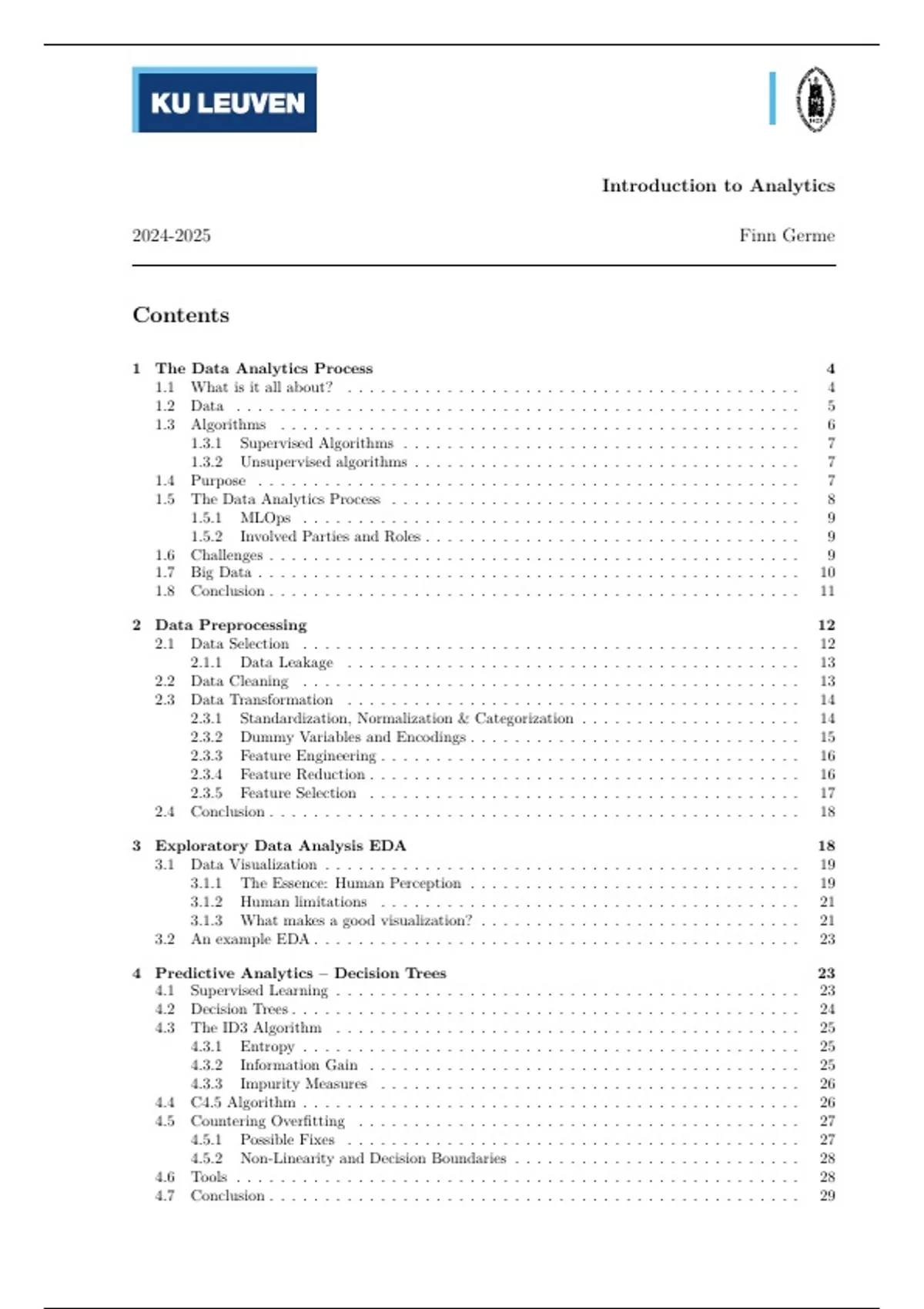 KU LEUVEN

Introduction to Analytics

2024-2025

Finn Germe

Contents

1 The Data Analytics Process 4
1.1 What is it all about? 4
1.2 Data 5
1.3 Algorithms 6
1.3.1 Supervised Algorithms 7
1.3.2 Unsupervised algorithms 7
1.4 Purpose 7
1.5 The Data Analytics Process 8
1.5.1 MLOps 9
1.5.2 Involved Parties and Roles 9
1.6 Challenges 9
1.7 Big Data 10
1.8 Conclusion 11

2 Data Preprocessing 12
2.1 Data Selection 12
2.1.1 Data Leakage 13
2.2 Data Cleaning 13
2.3 Data Transformation 14
2.3.1 Standardization, Normalization & Categorization 14
2.3.2 Dummy Variables and Encodings 15
2.3.3 Feature Engineering 16
2.3.4 Feature Reduction 16
2.3.5 Feature Selection 17
2.4 Conclusion 18

3 Exploratory Data Analysis EDA 18
3.1 Data Visualization 19
3.1.1 The Essence: Human Perception 19
3.1.2 Human limitations 21
3.1.3 What makes a good visualization? 21
3.2 An example EDA 23

4 Predictive Analytics – Decision Trees 23
4.1 Supervised Learning 23
4.2 Decision Trees 24
4.3 The ID3 Algorithm 25
4.3.1 Entropy 25
4.3.2 Information Gain 25
4.3.3 Impurity Measures 26
4.4 C4.5 Algorithm 26
4.5 Countering Overfitting 27
4.5.1 Possible Fixes 27
4.5.2 Non-Linearity and Decision Boundaries 28
4.6 Tools 28
4.7 Conclusion 29